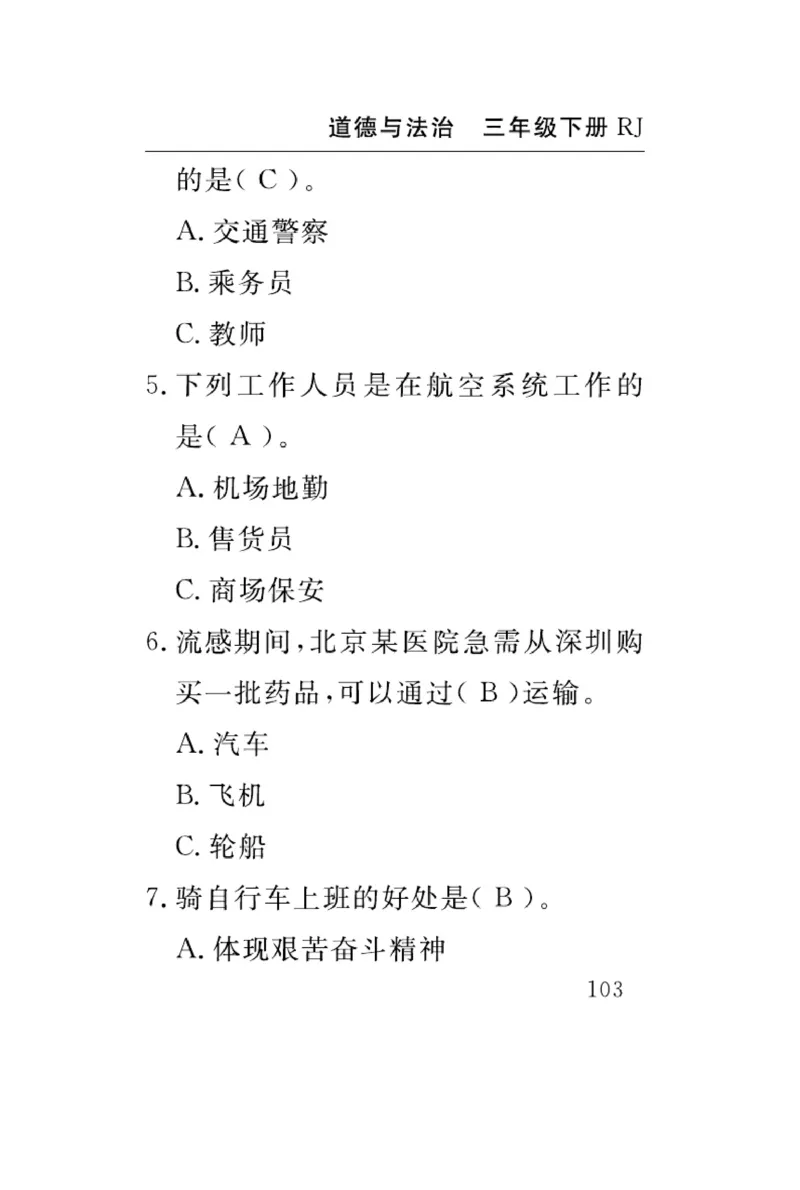 道德与法治　三年级下册 RJ

的是（ C ）。

A. 交通警察

B. 乘务员

C. 教师

5. 下列工作人员是在航空系统工作的是（ A ）。

A. 机场地勤

B. 售货员

C. 商场保安

6. 流感期间，北京某医院急需从深圳购买一批药品，可以通过（ B ）运输。

A. 汽车

B. 飞机

C. 轮船

7. 骑自行车上班的好处是（ B ）。

A. 体现艰苦奋斗精神

103